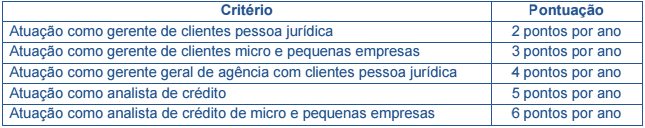 | Critério | Pontuação |
|---|---|
| Atuação como gerente de clientes pessoa jurídica | 2 pontos por ano |
| Atuação como gerente de clientes micro e pequenas empresas | 3 pontos por ano |
| Atuação como gerente geral de agência com clientes pessoa jurídica | 4 pontos por ano |
| Atuação como analista de crédito | 5 pontos por ano |
| Atuação como analista de crédito de micro e pequenas empresas | 6 pontos por ano |